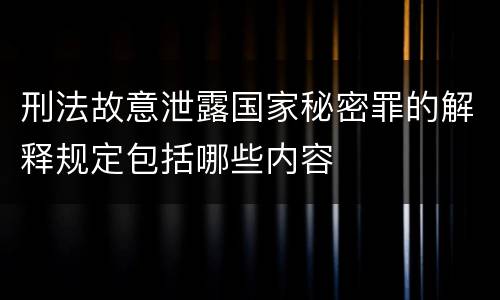 刑法故意泄露国家秘密罪的解释规定包括哪些内容